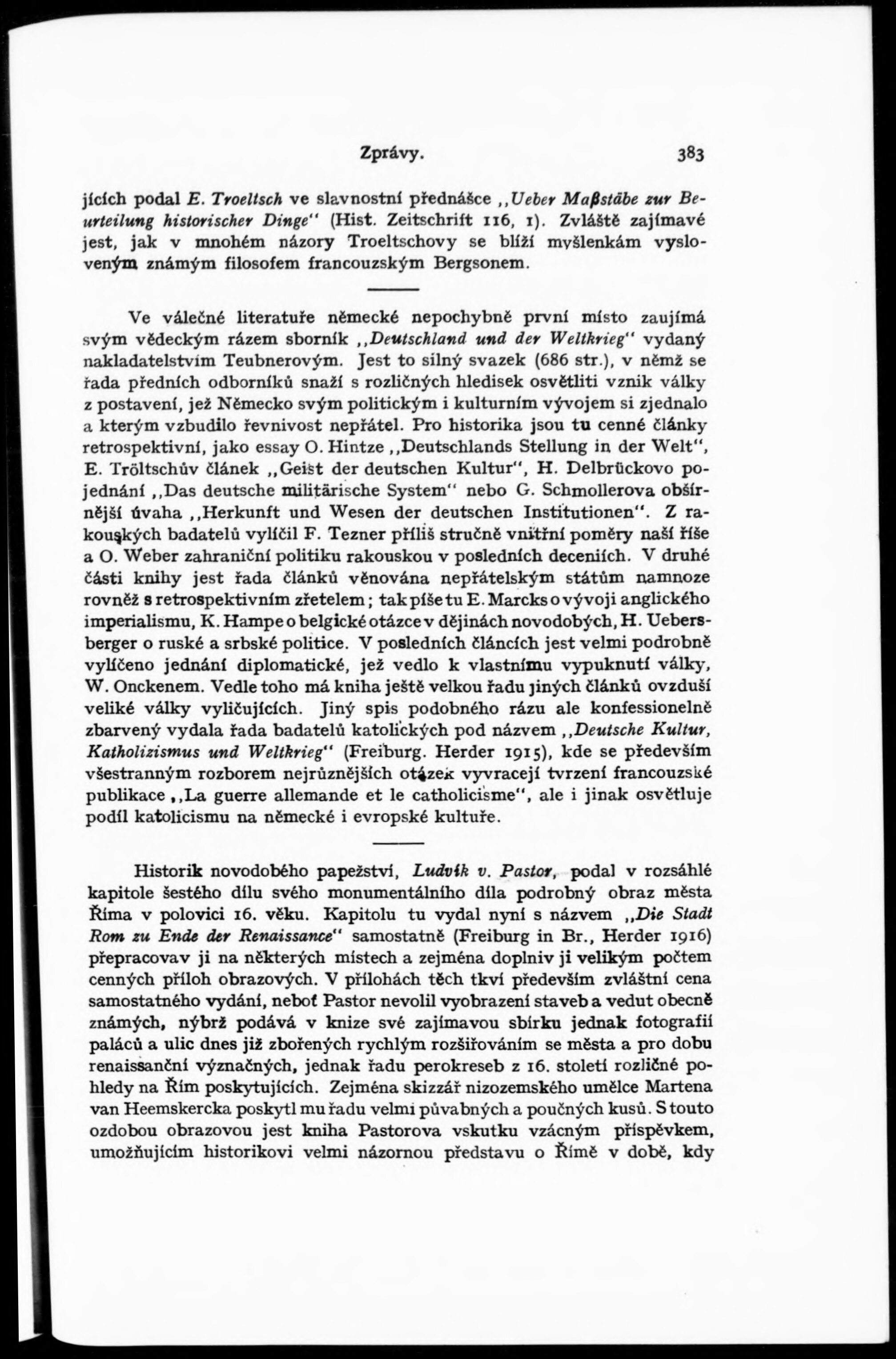 Zprávy. 383

jících podal E. Troeltsch ve slavnostní přednášce „Ueber Maßstäbe zur Beurteilung historischer Dinge“ (Hist. Zeitschrift 116, 1). Zvláště zajímavé jest, jak v mnohém názory Troeltschovy se blíží myšlenkám vysloveným známým filosofem francouzským Bergsonem.

Ve válečné literatuře německé nepochybně první místo zaujímá svým vědeckým rázem sborník „Deutschland und der Weltkrieg“ vydaný nakladatelstvím Teubnerovým. Jest to silný svazek (686 str.), v němž se řada předních odborníků snaží s rozličných hledisek osvětliti vznik války z postavení, jež Německo svým politickým i kulturním vývojem si zjednalo a kterým vzbudilo řevnivost nepřátel. Pro historika jsou tu cenné články retrospektivní, jako essay O. Hintze „Deutschlands Stellung in der Welt“, E. Tröltschův článek „Geist der deutschen Kultur“, H. Delbrückovo pojednání „Das deutsche militärische System“ nebo G. Schmollerova obšírnější úvaha „Herkunft und Wesen der deutschen Institutionen“. Z rakouských badatelů vylíčil F. Tezner příliš stručně vnitřní poměry naší říše a O. Weber zahraniční politiku rakouskou v posledních deceniích. V druhé části knihy jest řada článků věnována nepřátelským státům namnoze rovněž s retrospektivním zřetelem; tak píše tu E. Marcks o vývoji anglického imperialismu, K. Hampe o belgické otázce v dějinách novodobých, H. Uebersberger o ruské a srbské politice. V posledních článcích jest velmi podrobně vylíčeno jednání diplomatické, jež vedlo k vlastnímu vypuknutí války, W. Onckenem. Vedle toho má kniha ještě velkou řadu jiných článků ovzduší veliké války vyličujících. Jiný spis podobného rázu ale konfessionelně zbarvený vydala řada badatelů katolických pod názvem „Deutsche Kultur, Katholizismus und Weltkrieg“ (Freiburg. Herder 1915), kde se především všestranným rozborem nejrůznějších otázek vyvracejí tvrzení francouzské publikace „La guerre allemande et le catholicisme“, ale i jinak osvětluje podíl katolicismu na německé i evropské kultuře.

Historik novodobého papežství, Ludvík v. Pastor, podal v rozsáhlé kapitole šestého dílu svého monumentálního díla podrobný obraz města Říma v polovici 16. věku. Kapitolu tu vydal nyní s názvem „Die Stadt Rom zu Ende der Renaissance“ samostatně (Freiburg in Br., Herder 1916) přepracovav ji na některých místech a zejména doplniv ji velikým počtem cenných příloh obrazových. V přílohách těch tkví především zvláštní cena samostatného vydání, neboť Pastor nevolil vyobrazení staveb a vedut obecně známých, nýbrž podává v knize své zajímavou sbírku jednak fotografií paláců a ulic dnes již zbořených rychlým rozšiřováním se města a pro dobu renaissanční význačných, jednak řadu perokreseb z 16. století rozličné pohledy na Řím poskytujících. Zejména skizzář nizozemského umělce Martena van Heemskercka poskytl mu řadu velmi půvabných a poučných kusů. S touto ozdobou obrazovou jest kniha Pastorova vskutku vzácným příspěvkem, umožňujícím historikovi velmi názornou představu o Římě v době, kdy